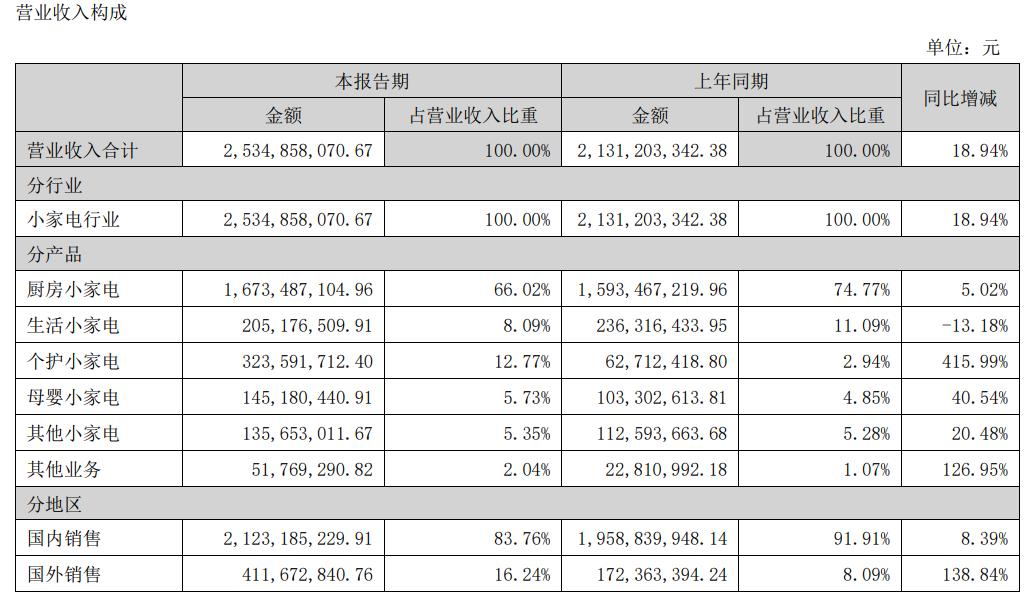 营业收入构成

单位：元

| | 本报告期 | | 上年同期 | | 同比增减 |
|---|---|---|---|---|---|
| | 金额 | 占营业收入比重 | 金额 | 占营业收入比重 | |
| 营业收入合计 | 2,534,858,070.67 | 100.00% | 2,131,203,342.38 | 100.00% | 18.94% |
| 分行业 | | | | | |
| 小家电行业 | 2,534,858,070.67 | 100.00% | 2,131,203,342.38 | 100.00% | 18.94% |
| 分产品 | | | | | |
| 厨房小家电 | 1,673,487,104.96 | 66.02% | 1,593,467,219.96 | 74.77% | 5.02% |
| 生活小家电 | 205,176,509.91 | 8.09% | 236,316,433.95 | 11.09% | -13.18% |
| 个护小家电 | 323,591,712.40 | 12.77% | 62,712,418.80 | 2.94% | 415.99% |
| 母婴小家电 | 145,180,440.91 | 5.73% | 103,302,613.81 | 4.85% | 40.54% |
| 其他小家电 | 135,653,011.67 | 5.35% | 112,593,663.68 | 5.28% | 20.48% |
| 其他业务 | 51,769,290.82 | 2.04% | 22,810,992.18 | 1.07% | 126.95% |
| 分地区 | | | | | |
| 国内销售 | 2,123,185,229.91 | 83.76% | 1,958,839,948.14 | 91.91% | 8.39% |
| 国外销售 | 411,672,840.76 | 16.24% | 172,363,394.24 | 8.09% | 138.84% |